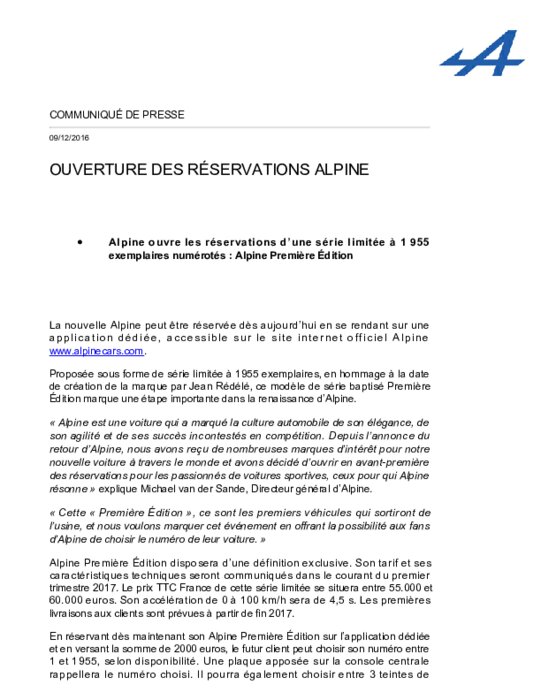 COMMUNIQUÉ DE PRESSE

09/12/2016

OUVERTURE DES RÉSERVATIONS ALPINE

• Alpine ouvre les réservations d'une série limitée à 1 955 exemplaires numérotés : Alpine Première Édition

La nouvelle Alpine peut être réservée dès aujourd'hui en se rendant sur une application dédiée, accessible sur le site internet officiel Alpine www.alpinecars.com.

Proposée sous forme de série limitée à 1955 exemplaires, en hommage à la date de création de la marque par Jean Rédélé, ce modèle de série baptisé Première Édition marque une étape importante dans la renaissance d'Alpine.

« Alpine est une voiture qui a marqué la culture automobile de son élégance, de son agilité et de ses succès incontestés en compétition. Depuis l'annonce du retour d'Alpine, nous avons reçu de nombreuses marques d'intérêt pour notre nouvelle voiture à travers le monde et avons décidé d'ouvrir en avant-première des réservations pour les passionnés de voitures sportives, ceux pour qui Alpine résonne » explique Michael van der Sande, Directeur général d'Alpine.

« Cette « Première Édition », ce sont les premiers véhicules qui sortiront de l'usine, et nous voulons marquer cet événement en offrant la possibilité aux fans d'Alpine de choisir le numéro de leur voiture. »

Alpine Première Édition disposera d'une définition exclusive. Son tarif et ses caractéristiques techniques seront communiqués dans le courant du premier trimestre 2017. Le prix TTC France de cette série limitée se situera entre 55.000 et 60.000 euros. Son accélération de 0 à 100 km/h sera de 4,5 s. Les premières livraisons aux clients sont prévues à partir de fin 2017.

En réservant dès maintenant son Alpine Première Édition sur l'application dédiée et en versant la somme de 2000 euros, le futur client peut choisir son numéro entre 1 et 1955, selon disponibilité. Une plaque apposée sur la console centrale rappellera le numéro choisi. Il pourra également choisir entre 3 teintes de